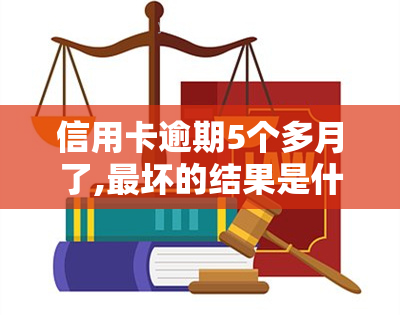 信用卡逾期5个多月了,最坏的结果是什

LAW